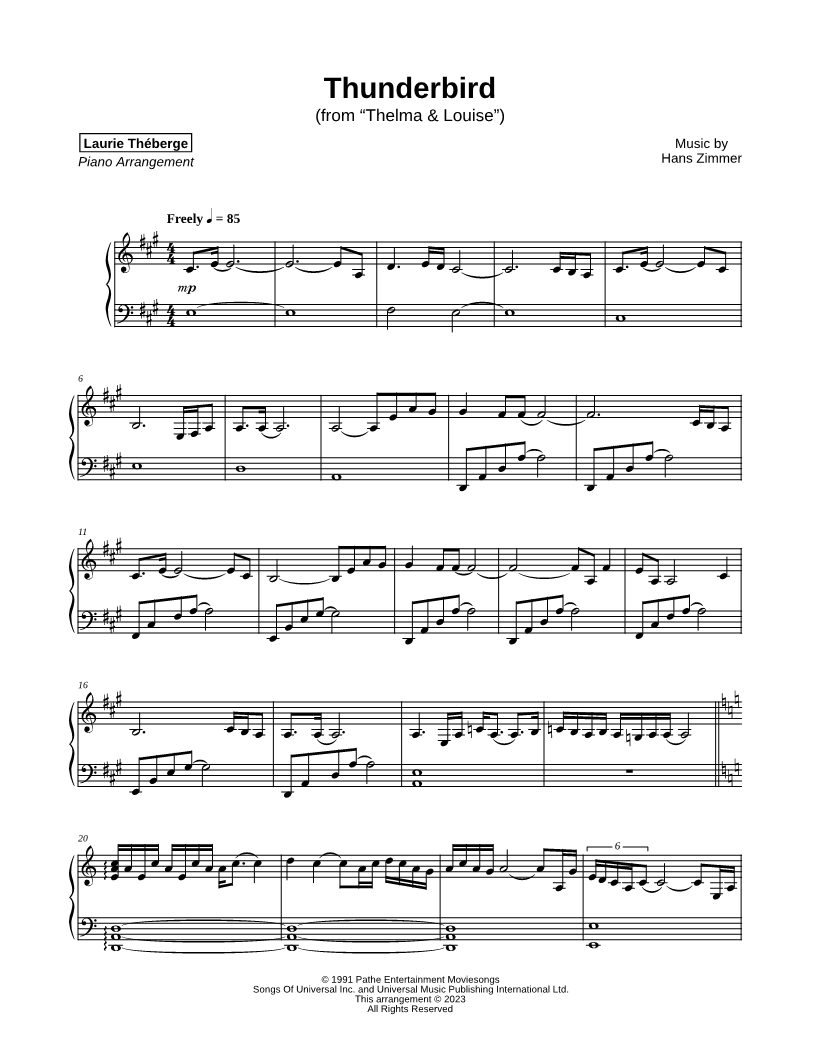 Thunderbird
(from "Thelma & Louise")

Laurie Théberge
Piano Arrangement

Music by
Hans Zimmer

Freely ♩ = 85

mp

6

11

16

20

6

© 1991 Pathe Entertainment Moviesongs
Songs Of Universal Inc. and Universal Music Publishing International Ltd.
This arrangement © 2023
All Rights Reserved